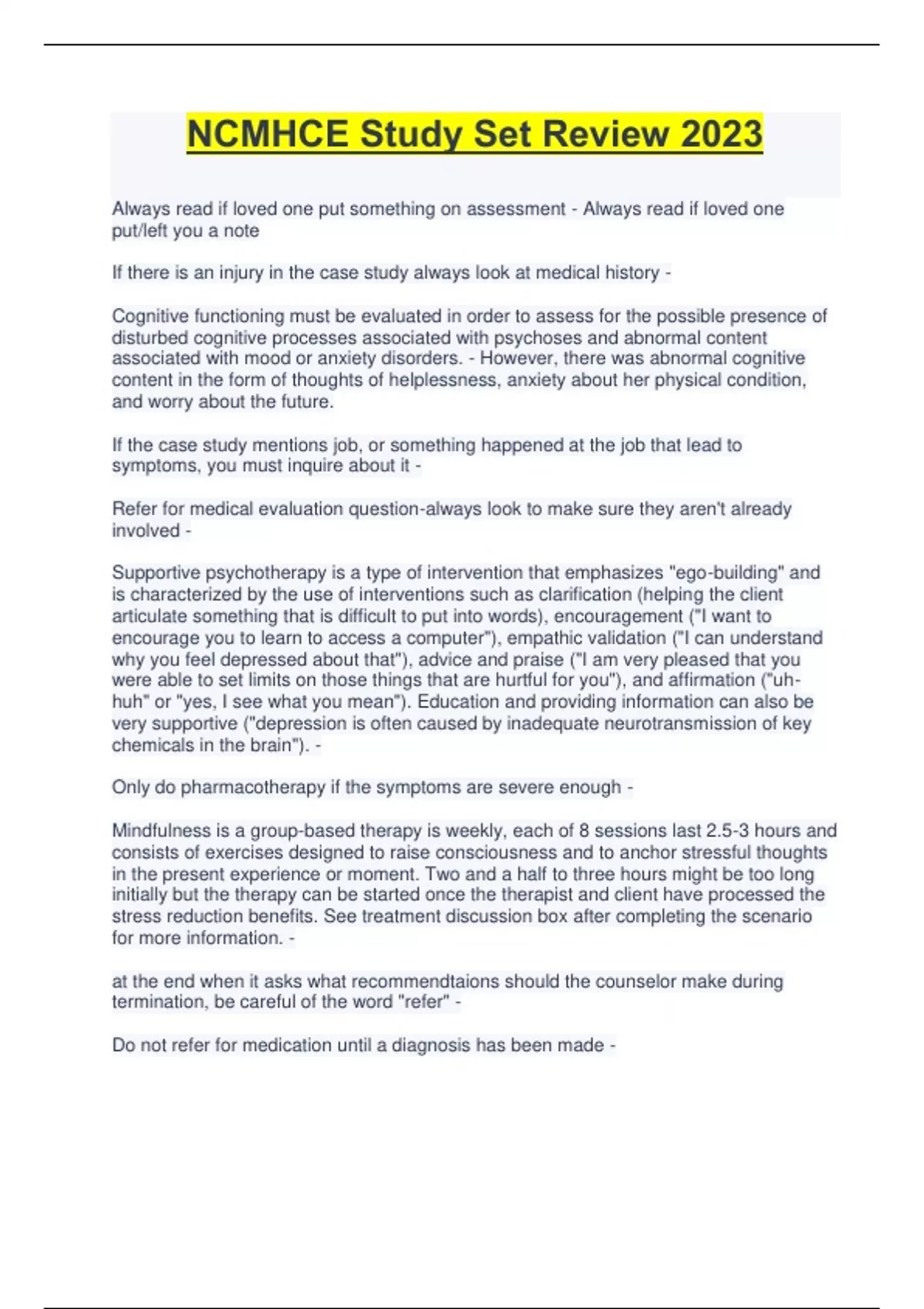 NCMHCE Study Set Review 2023

Always read if loved one put something on assessment - Always read if loved one put/left you a note

If there is an injury in the case study always look at medical history -

Cognitive functioning must be evaluated in order to assess for the possible presence of disturbed cognitive processes associated with psychoses and abnormal content associated with mood or anxiety disorders. - However, there was abnormal cognitive content in the form of thoughts of helplessness, anxiety about her physical condition, and worry about the future.

If the case study mentions job, or something happened at the job that lead to symptoms, you must inquire about it -

Refer for medical evaluation question-always look to make sure they aren't already involved -

Supportive psychotherapy is a type of intervention that emphasizes "ego-building" and is characterized by the use of interventions such as clarification (helping the client articulate something that is difficult to put into words), encouragement ("I want to encourage you to learn to access a computer"), empathic validation ("I can understand why you feel depressed about that"), advice and praise ("I am very pleased that you were able to set limits on those things that are hurtful for you"), and affirmation ("uh-huh" or "yes, I see what you mean"). Education and providing information can also be very supportive ("depression is often caused by inadequate neurotransmission of key chemicals in the brain"). -

Only do pharmacotherapy if the symptoms are severe enough -

Mindfulness is a group-based therapy is weekly, each of 8 sessions last 2.5-3 hours and consists of exercises designed to raise consciousness and to anchor stressful thoughts in the present experience or moment. Two and a half to three hours might be too long initially but the therapy can be started once the therapist and client have processed the stress reduction benefits. See treatment discussion box after completing the scenario for more information. -

at the end when it asks what recommendtaions should the counselor make during termination, be careful of the word "refer" -

Do not refer for medication until a diagnosis has been made -